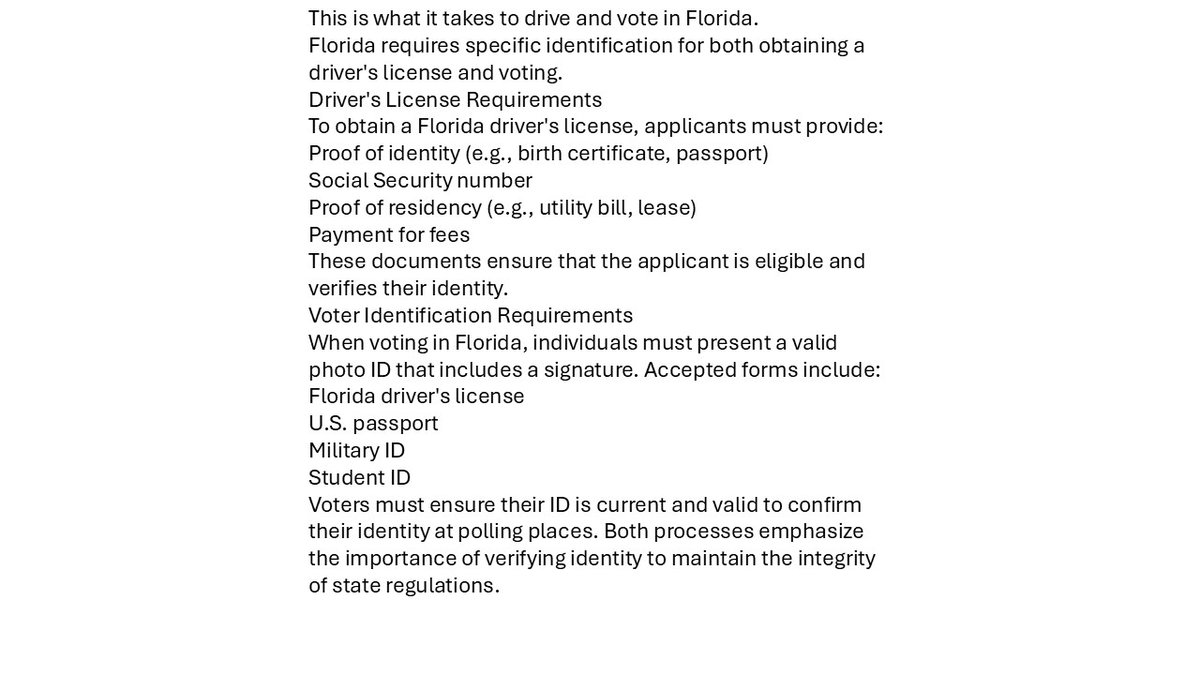 This is what it takes to drive and vote in Florida.
Florida requires specific identification for both obtaining a driver's license and voting.
Driver's License Requirements
To obtain a Florida driver's license, applicants must provide:
Proof of identity (e.g., birth certificate, passport)
Social Security number
Proof of residency (e.g., utility bill, lease)
Payment for fees
These documents ensure that the applicant is eligible and verifies their identity.
Voter Identification Requirements
When voting in Florida, individuals must present a valid photo ID that includes a signature. Accepted forms include:
Florida driver's license
U.S. passport
Military ID
Student ID
Voters must ensure their ID is current and valid to confirm their identity at polling places. Both processes emphasize the importance of verifying identity to maintain the integrity of state regulations.